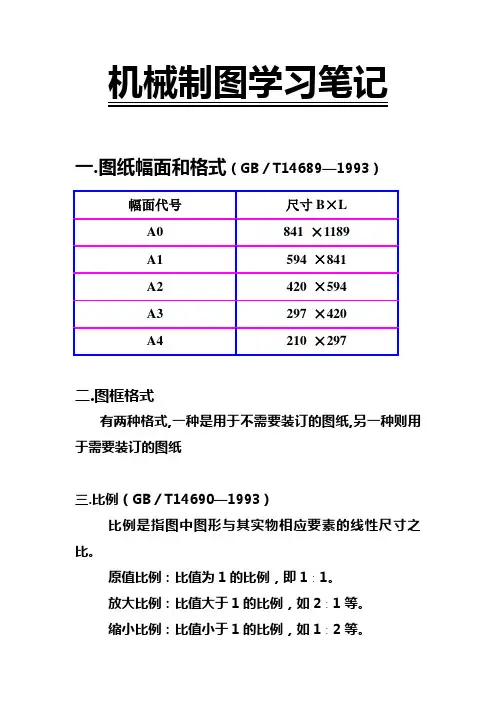 机械制图学习笔记

一.图纸幅面和格式（GB／T14689—1993）

| 幅面代号 | 尺寸 B×L |
|---|---|
| A0 | 841 ×1189 |
| A1 | 594 ×841 |
| A2 | 420 ×594 |
| A3 | 297 ×420 |
| A4 | 210 ×297 |

二.图框格式

有两种格式,一种是用于不需要装订的图纸,另一种则用于需要装订的图纸

三.比例（GB／T14690—1993）

比例是指图中图形与其实物相应要素的线性尺寸之比。

原值比例：比值为 1 的比例，即 1：1。

放大比例：比值大于 1 的比例，如 2：1 等。

缩小比例：比值小于 1 的比例，如 1：2 等。